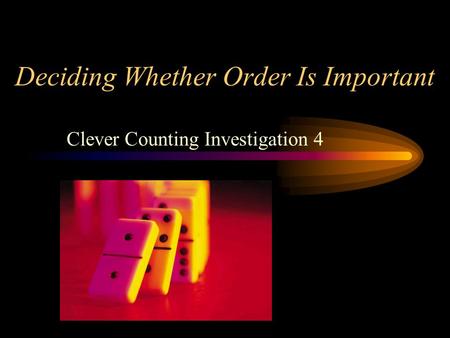 Deciding Whether Order Is Important

Clever Counting Investigation 4